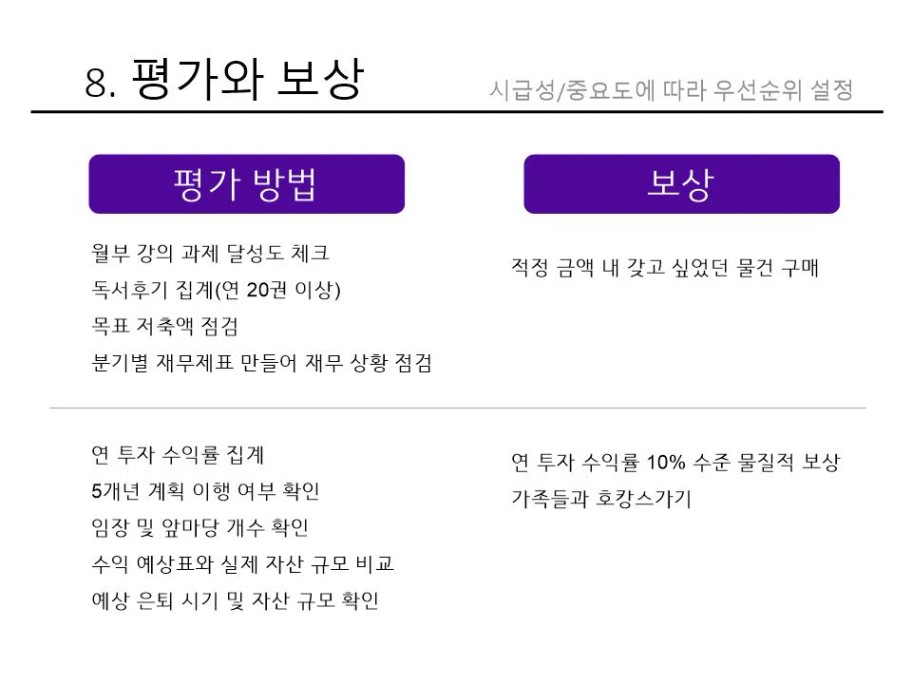 8. 평가와 보상

시급성/중요도에 따라 우선순위 설정

평가 방법

월부 강의 과제 달성도 체크
독서후기 집계(연 20권 이상)
목표 저축액 점검
분기별 재무제표 만들어 재무 상황 점검

연 투자 수익률 집계
5개년 계획 이행 여부 확인
임장 및 앞마당 개수 확인
수익 예상표와 실제 자산 규모 비교
예상 은퇴 시기 및 자산 규모 확인

보상

적정 금액 내 갖고 싶었던 물건 구매

연 투자 수익률 10% 수준 물질적 보상
가족들과 호캉스가기